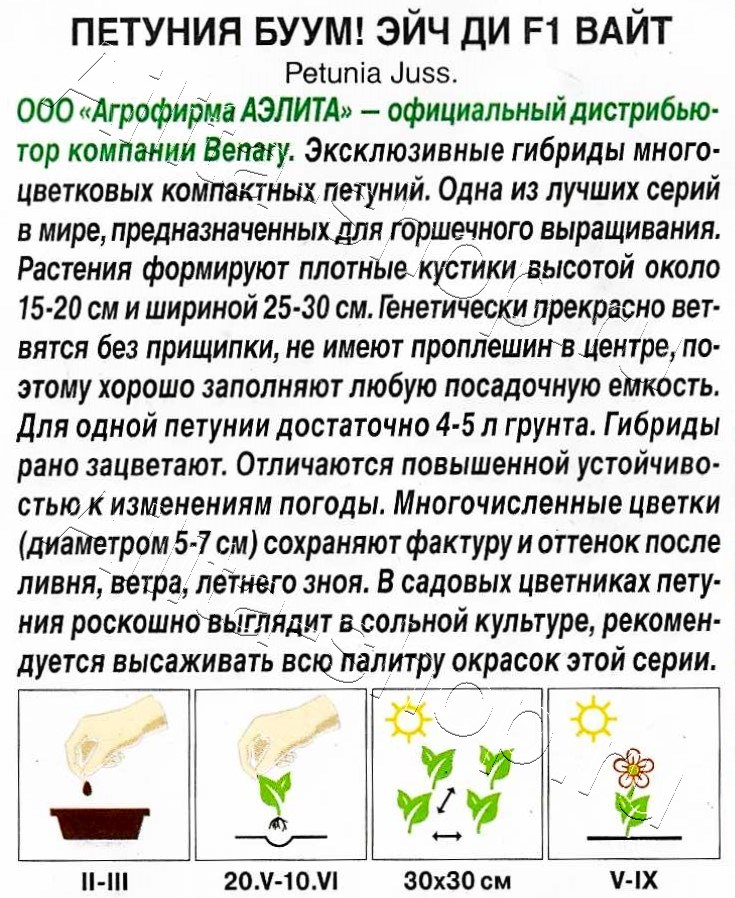 ПЕТУНИЯ БУУМ! ЭЙЧ ДИ F1 ВАЙТ

Petunia Juss.

ООО «Агрофирма АЭЛИТА» — официальный дистрибьютор компании Benary. Эксклюзивные гибриды многоцветковых компактных петуний. Одна из лучших серий в мире, предназначенных для горшечного выращивания. Растения формируют плотные кустики высотой около 15-20 см и шириной 25-30 см. Генетически прекрасно ветвятся без прищипки, не имеют проплешин в центре, поэтому хорошо заполняют любую посадочную емкость. Для одной петунии достаточно 4-5 л грунта. Гибриды рано зацветают. Отличаются повышенной устойчивостью к изменениям погоды. Многочисленные цветки (диаметром 5-7 см) сохраняют фактуру и оттенок после ливня, ветра, летнего зноя. В садовых цветниках петуния роскошно выглядит в сольной культуре, рекомендуется высаживать всю палитру окрасок этой серии.

II-III

20.V-10.VI

30x30 см

V-IX